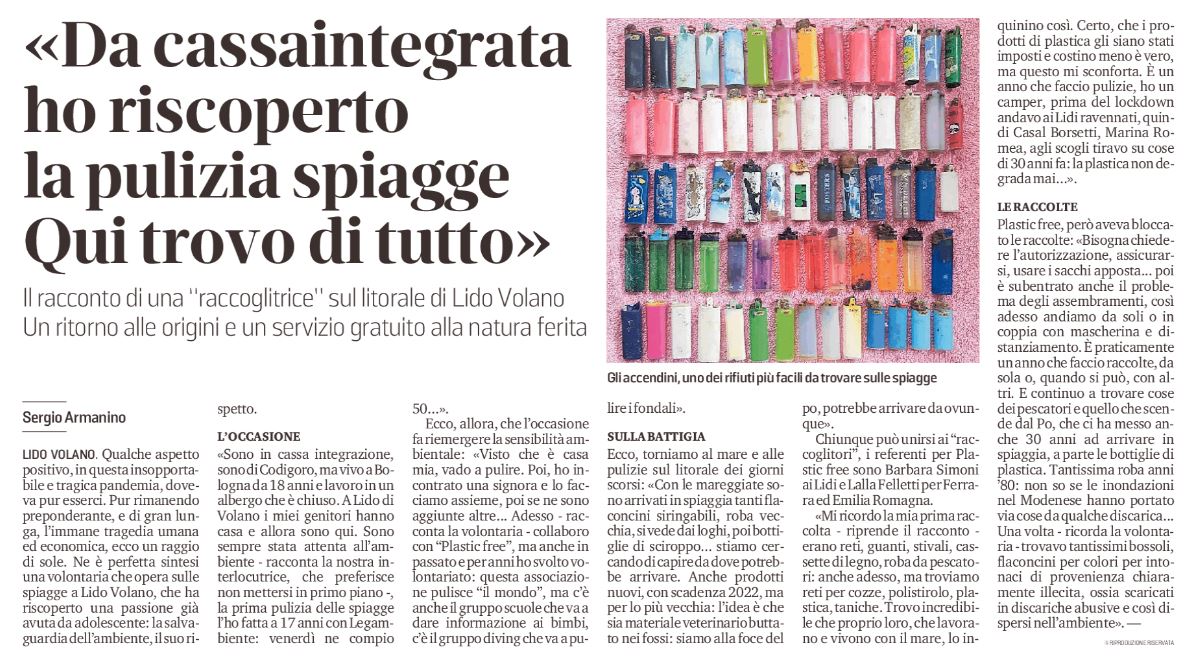 «Da cassaintegrata ho riscoperto la pulizia spiagge Qui trovo di tutto»

Il racconto di una "raccoglitrice" sul litorale di Lido Volano
Un ritorno alle origini e un servizio gratuito alla natura ferita

Gli accendini, uno dei rifiuti più facili da trovare sulle spiagge

Sergio Armanino

LIDO VOLANO. Qualche aspetto positivo, in questa insopportabile e tragica pandemia, doveva pur esserci. Pur rimanendo preponderante, e di gran lunga, l'immane tragedia umana ed economica, ecco un raggio di sole. Ne è perfetta sintesi una volontaria che opera sulle spiagge a Lido Volano, che ha riscoperto una passione già avuta da adolescente: la salvaguardia dell'ambiente, il suo rispetto.

L'OCCASIONE

«Sono in cassa integrazione, sono di Codigoro, ma vivo a Bologna da 18 anni e lavoro in un albergo che è chiuso. A Lido di Volano i miei genitori hanno casa e allora sono qui. Sono sempre stata attenta all'ambiente - racconta la nostra interlocutrice, che preferisce non mettersi in primo piano -, la prima pulizia delle spiagge l'ho fatta a 17 anni con Legambiente: venerdì ne compio 50...».

Ecco, allora, che l'occasione fa riemergere la sensibilità ambientale: «Visto che è casa mia, vado a pulire. Poi, ho incontrato una signora e lo facciamo assieme, poi se ne sono aggiunte altre... Adesso - racconta la volontaria - collaboro con "Plastic free", ma anche in passato e per anni ho svolto volontariato: questa associazione pulisce "il mondo", ma c'è anche il gruppo scuole che va a dare informazione ai bimbi, c'è il gruppo diving che va a pulire i fondali».

SULLA BATTIGIA

Ecco, torniamo al mare e alle pulizie sul litorale dei giorni scorsi: «Con le mareggiate sono arrivati in spiaggia tanti flaconcini siringabili, roba vecchia, si vede dai loghi, poi bottiglie di sciroppo... stiamo cercando di capire da dove potrebbe arrivare. Anche prodotti nuovi, con scadenza 2022, ma per lo più vecchia: l'idea è che sia materiale veterinario buttato nei fossi: siamo alla foce del po, potrebbe arrivare da ovunque».

Chiunque può unirsi ai "raccoglitori", i referenti per Plastic free sono Barbara Simoni ai Lidi e Lalla Felletti per Ferrara ed Emilia Romagna.

«Mi ricordo la mia prima raccolta - riprende il racconto - erano reti, guanti, stivali, cassette di legno, roba da pescatori: anche adesso, ma troviamo reti per cozze, polistirolo, plastica, taniche. Trovo incredibile che proprio loro, che lavorano e vivono con il mare, lo inquinino così. Certo, che i prodotti di plastica gli siano stati imposti e costino meno è vero, ma questo mi sconforta. È un anno che faccio pulizie, ho un camper, prima del lockdown andavo ai Lidi ravennati, quindi Casal Borsetti, Marina Romea, agli scogli tiravo su cose di 30 anni fa: la plastica non degrada mai...».

LE RACCOLTE

Plastic free, però aveva bloccato le raccolte: «Bisogna chiedere l'autorizzazione, assicurarsi, usare i sacchi apposta... poi è subentrato anche il problema degli assembramenti, così adesso andiamo da soli o in coppia con mascherina e distanziamento. È praticamente un anno che faccio raccolte, da sola o, quando si può, con altri. E continuo a trovare cose dei pescatori e quello che scende dal Po, che ci ha messo anche 30 anni ad arrivare in spiaggia, a parte le bottiglie di plastica. Tantissima roba anni '80: non so se le inondazioni nel Modenese hanno portato via cose da qualche discarica... Una volta - ricorda la volontaria - trovavo tantissimi bossoli, flaconcini per colori per intonaci di provenienza chiaramente illecita, ossia scaricati in discariche abusive e così dispersi nell'ambiente». —

© RIPRODUZIONE RISERVATA